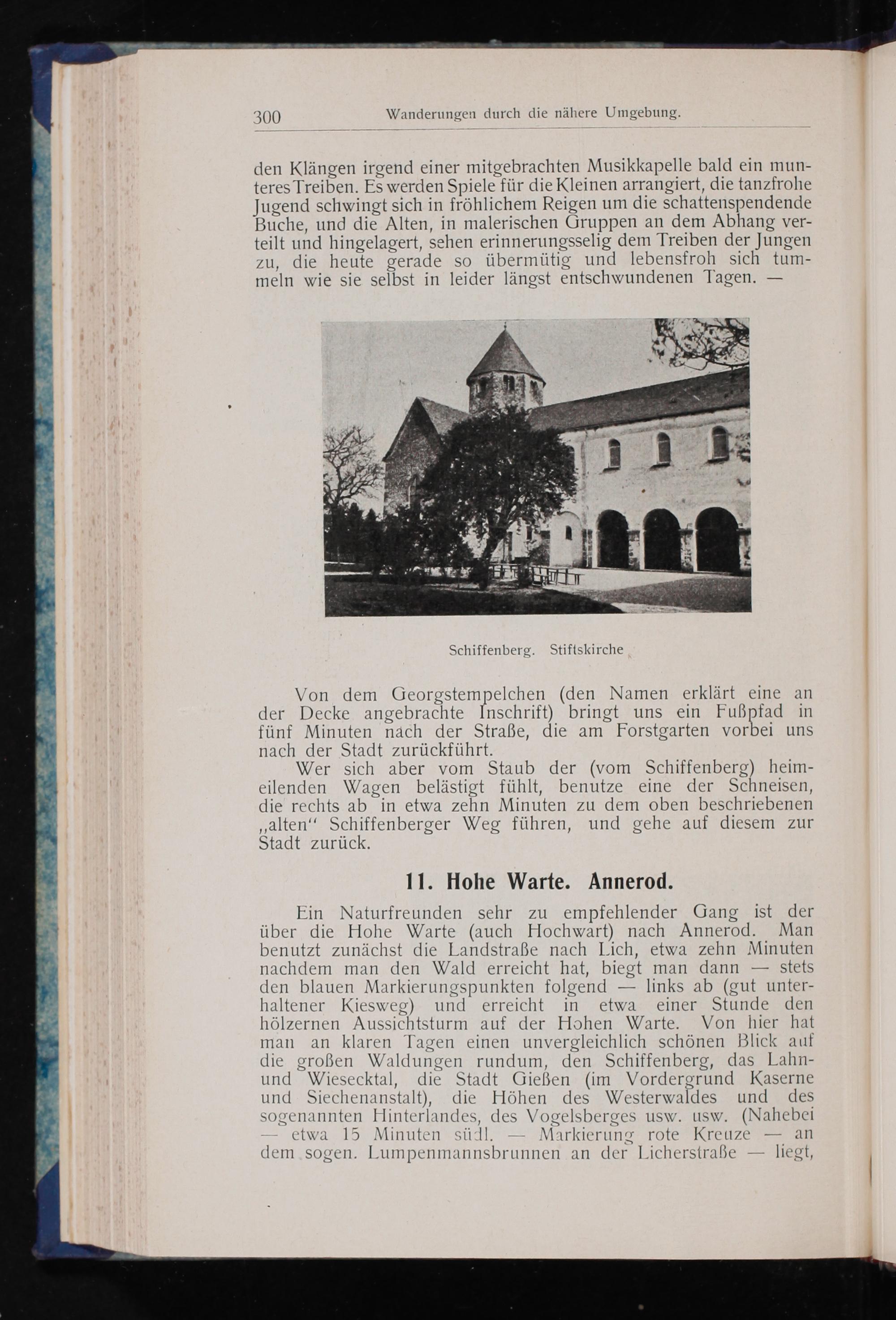 300 Wanderungen durch die nähere Umgebung.

den Klängen irgend einer mitgebrachten Musikkapelle bald ein munteres Treiben. Es werden Spiele für die Kleinen arrangiert, die tanzfrohe Jugend schwingt sich in fröhlichem Reigen um die schattenspendende Buche, und die Alten, in malerischen Gruppen an dem Abhang verteilt und hingelagert, sehen erinnerungsselig dem Treiben der Jungen zu, die heute gerade so übermütig und lebensfroh sich tummeln wie sie selbst in leider längst entschwundenen Tagen. —

Schiffenberg. Stiftskirche

Von dem Georgstempelchen (den Namen erklärt eine an der Decke angebrachte Inschrift) bringt uns ein Fußpfad in fünf Minuten nach der Straße, die am Forstgarten vorbei uns nach der Stadt zurückführt.

Wer sich aber vom Staub der (vom Schiffenberg) heimeilenden Wagen belästigt fühlt, benutze eine der Schneisen, die rechts ab in etwa zehn Minuten zu dem oben beschriebenen „alten“ Schiffenberger Weg führen, und gehe auf diesem zur Stadt zurück.

11. Hohe Warte. Annerod.

Ein Naturfreunden sehr zu empfehlender Gang ist der über die Hohe Warte (auch Hochwart) nach Annerod. Man benutzt zunächst die Landstraße nach Lich, etwa zehn Minuten nachdem man den Wald erreicht hat, biegt man dann — stets den blauen Markierungspunkten folgend — links ab (gut unterhaltener Kiesweg) und erreicht in etwa einer Stunde den hölzernen Aussichtsturm auf der Hohen Warte. Von hier hat man an klaren Tagen einen unvergleichlich schönen Blick auf die großen Waldungen rundum, den Schiffenberg, das Lahn- und Wiesecktal, die Stadt Gießen (im Vordergrund Kaserne und Siechenanstalt), die Höhen des Westerwaldes und des sogenannten Hinterlandes, des Vogelsberges usw. usw. (Nahebei — etwa 15 Minuten südl. — Markierung rote Kreuze — an dem sogen. Lumpenmannsbrunnen an der Licherstraße — liegt,